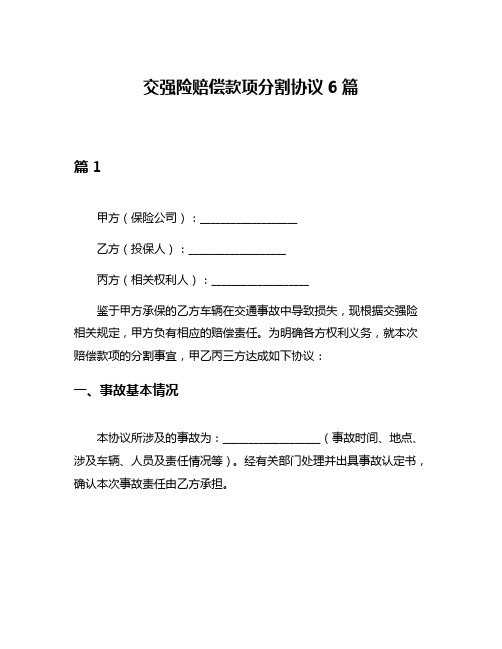 交强险赔偿款项分割协议 6 篇

篇 1

甲方（保险公司）：________________

乙方（投保人）：________________

丙方（相关权利人）：________________

鉴于甲方承保的乙方车辆在交通事故中导致损失，现根据交强险相关规定，甲方负有相应的赔偿责任。为明确各方权利义务，就本次赔偿款项的分割事宜，甲乙丙三方达成如下协议：

一、事故基本情况

本协议所涉及的事故为：________________（事故时间、地点、涉及车辆、人员及责任情况等）。经有关部门处理并出具事故认定书，确认本次事故责任由乙方承担。